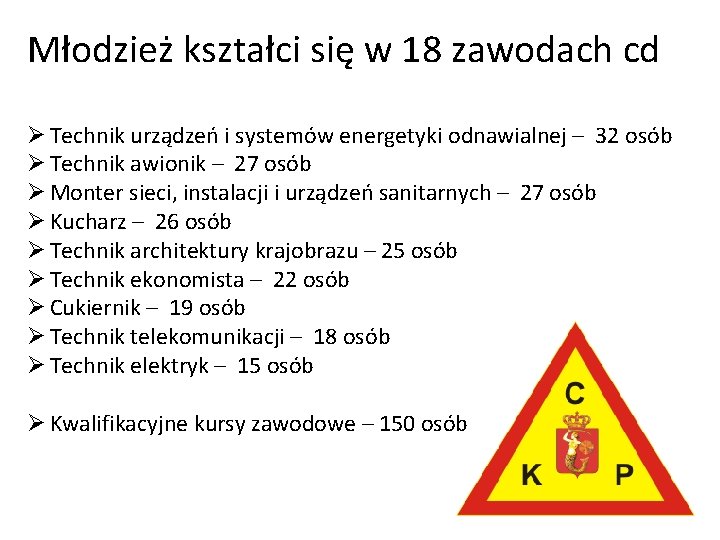 Młodzież kształci się w 18 zawodach cd

➢ Technik urządzeń i systemów energetyki odnawialnej – 32 osób
➢ Technik awionik – 27 osób
➢ Monter sieci, instalacji i urządzeń sanitarnych – 27 osób
➢ Kucharz – 26 osób
➢ Technik architektury krajobrazu – 25 osób
➢ Technik ekonomista – 22 osób
➢ Cukiernik – 19 osób
➢ Technik telekomunikacji – 18 osób
➢ Technik elektryk – 15 osób

➢ Kwalifikacyjne kursy zawodowe – 150 osób

C
K P